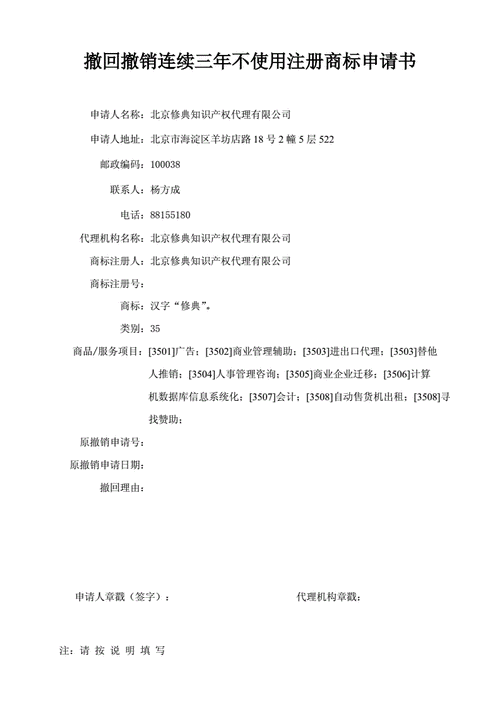 撤回撤销连续三年不使用注册商标申请书

申请人名称：北京修典知识产权代理有限公司

申请人地址：北京市海淀区羊坊店路 18 号 2 幢 5 层 522

邮政编码：100038

联系人：杨方成

电话：88155180

代理机构名称：北京修典知识产权代理有限公司

商标注册人：北京修典知识产权代理有限公司

商标注册号：

商标：汉字“修典”。

类别：35

商品/服务项目：[3501]广告；[3502]商业管理辅助；[3503]进出口代理；[3503]替他人推销；[3504]人事管理咨询；[3505]商业企业迁移；[3506]计算机数据库信息系统化；[3507]会计；[3508]自动售货机出租；[3508]寻找赞助；

原撤销申请号：

原撤销申请日期：

撤回理由：

申请人章戳（签字）：

代理机构章戳：

注：请 按 说 明 填 写